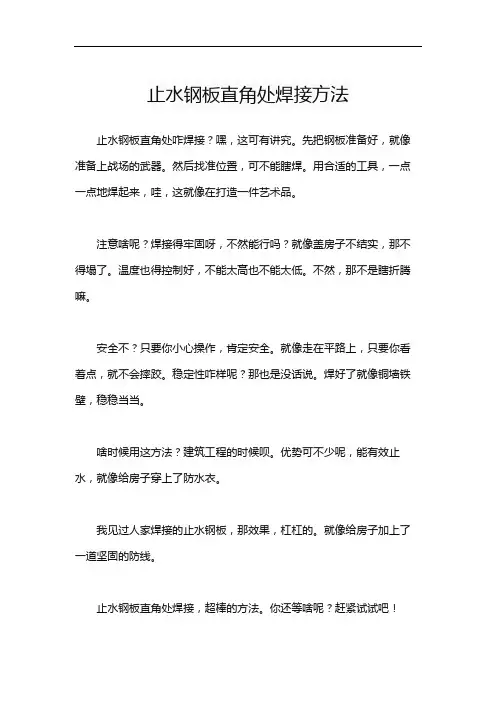 止水钢板直角处焊接方法

止水钢板直角处咋焊接？嘿，这可有讲究。先把钢板准备好，就像准备上战场的武器。然后找准位置，可不能瞎焊。用合适的工具，一点一点地焊起来，哇，这就像在打造一件艺术品。

注意啥呢？焊接得牢固呀，不然能行吗？就像盖房子不结实，那不得塌了。温度也得控制好，不能太高也不能太低。不然，那不是瞎折腾嘛。

安全不？只要你小心操作，肯定安全。就像走在平路上，只要你看着点，就不会摔跤。稳定性咋样呢？那也是没话说。焊好了就像铜墙铁壁，稳稳当当。

啥时候用这方法？建筑工程的时候呗。优势可不少呢，能有效止水，就像给房子穿上了防水衣。

我见过人家焊接的止水钢板，那效果，杠杠的。就像给房子加上了一道坚固的防线。

止水钢板直角处焊接，超棒的方法。你还等啥呢？赶紧试试吧！